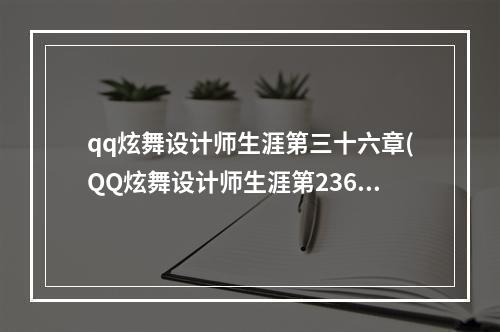 qq炫舞设计师生涯第三十六章(QQ炫舞设计师生涯第236...